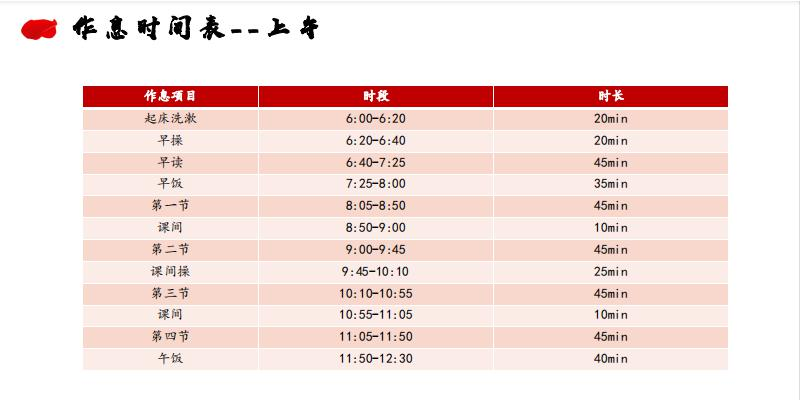 作息时间表--上午

| 作息项目 | 时段 | 时长 |
|---|---|---|
| 起床洗漱 | 6:00-6:20 | 20min |
| 早操 | 6:20-6:40 | 20min |
| 早读 | 6:40-7:25 | 45min |
| 早饭 | 7:25-8:00 | 35min |
| 第一节 | 8:05-8:50 | 45min |
| 课间 | 8:50-9:00 | 10min |
| 第二节 | 9:00-9:45 | 45min |
| 课间操 | 9:45-10:10 | 25min |
| 第三节 | 10:10-10:55 | 45min |
| 课间 | 10:55-11:05 | 10min |
| 第四节 | 11:05-11:50 | 45min |
| 午饭 | 11:50-12:30 | 40min |